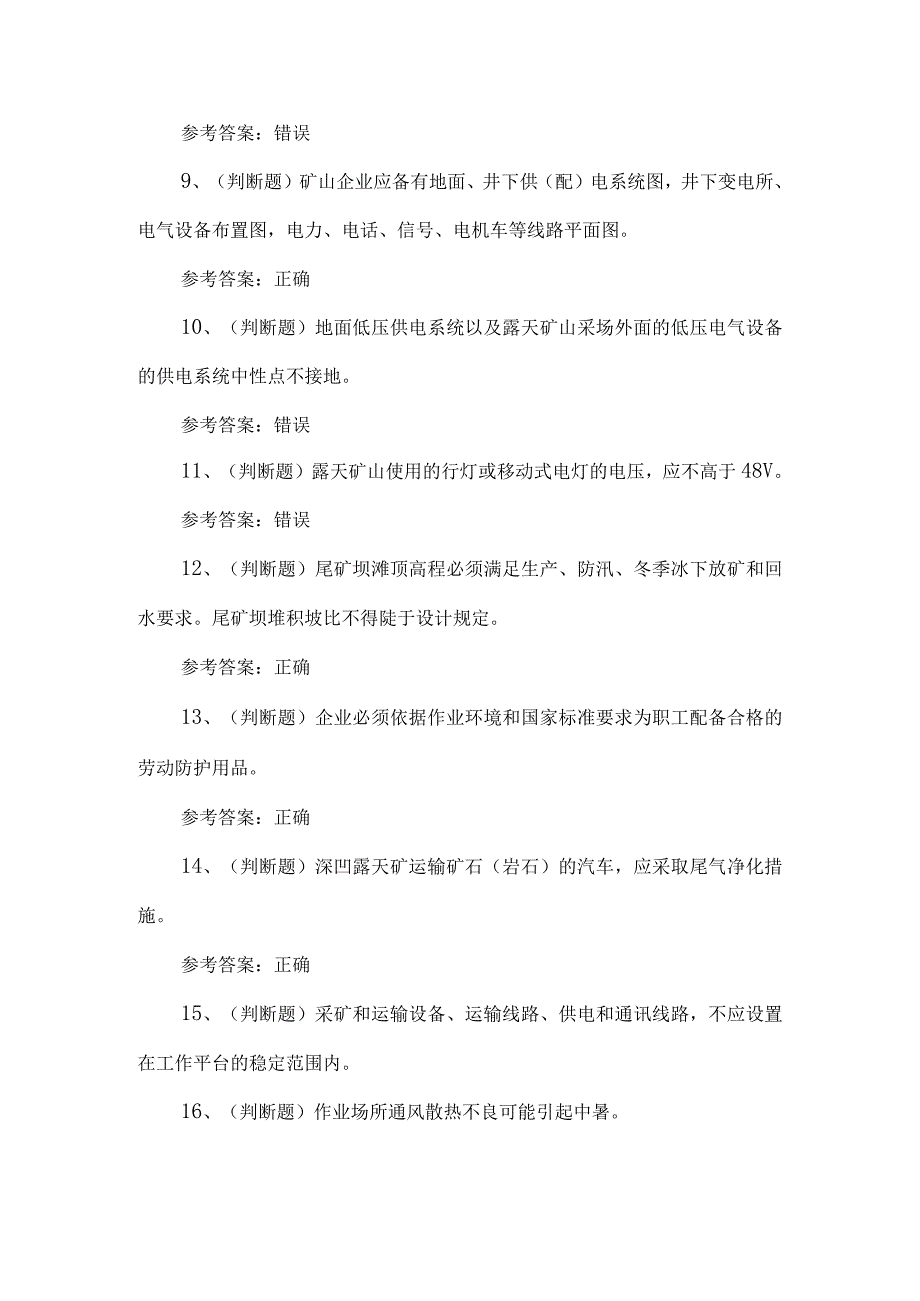 参考答案：错误

9、（判断题）矿山企业应备有地面、井下供（配）电系统图，井下变电所、电气设备布置图，电力、电话、信号、电机车等线路平面图。

参考答案：正确

10、（判断题）地面低压供电系统以及露天矿山采场外面的低压电气设备的供电系统中性点不接地。

参考答案：错误

11、（判断题）露天矿山使用的行灯或移动式电灯的电压，应不高于48V。

参考答案：错误

12、（判断题）尾矿坝滩顶高程必须满足生产、防汛、冬季冰下放矿和回水要求。尾矿坝堆积坡比不得陡于设计规定。

参考答案：正确

13、（判断题）企业必须依据作业环境和国家标准要求为职工配备合格的劳动防护用品。

参考答案：正确

14、（判断题）深凹露天矿运输矿石（岩石）的汽车，应采取尾气净化措施。

参考答案：正确

15、（判断题）采矿和运输设备、运输线路、供电和通讯线路，不应设置在工作平台的稳定范围内。

16、（判断题）作业场所通风散热不良可能引起中暑。